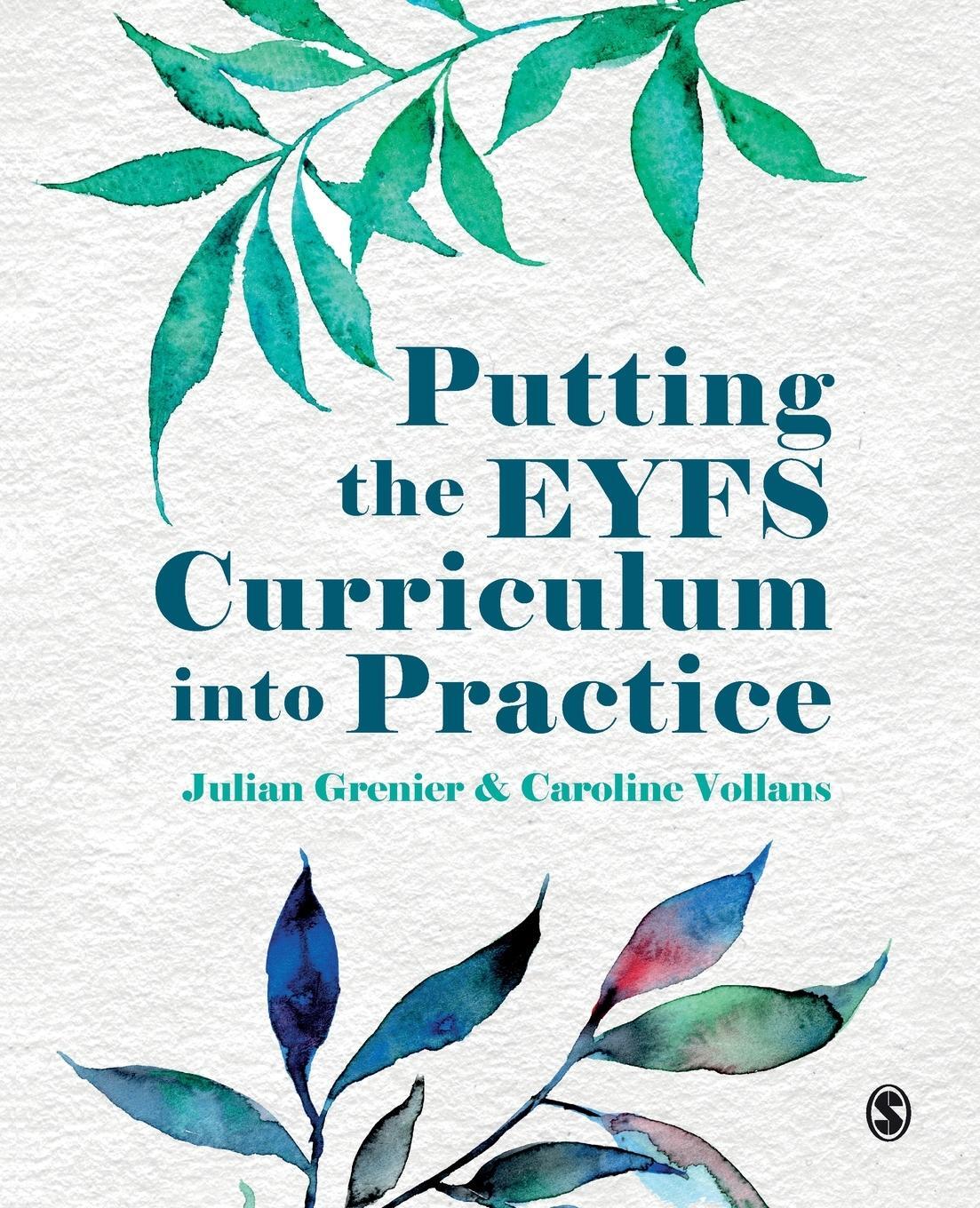 Putting the EYFS Curriculum into Practice

Julian Grenier & Caroline Vollans

S